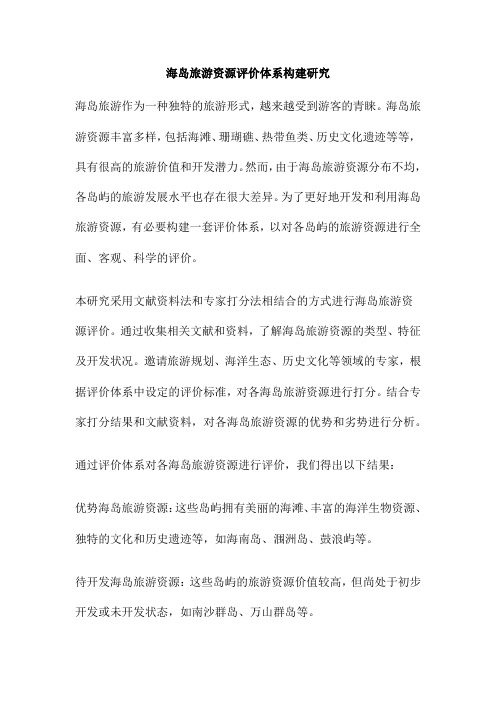 海岛旅游资源评价体系构建研究

海岛旅游作为一种独特的旅游形式，越来越受到游客的青睐。海岛旅游资源丰富多样，包括海滩、珊瑚礁、热带鱼类、历史文化遗迹等等，具有很高的旅游价值和开发潜力。然而，由于海岛旅游资源分布不均，各岛屿的旅游发展水平也存在很大差异。为了更好地开发和利用海岛旅游资源，有必要构建一套评价体系，以对各岛屿的旅游资源进行全面、客观、科学的评价。

本研究采用文献资料法和专家打分法相结合的方式进行海岛旅游资源评价。通过收集相关文献和资料，了解海岛旅游资源的类型、特征及开发状况。邀请旅游规划、海洋生态、历史文化等领域的专家，根据评价体系中设定的评价标准，对各海岛旅游资源进行打分。结合专家打分结果和文献资料，对各海岛旅游资源的优势和劣势进行分析。

通过评价体系对各海岛旅游资源进行评价，我们得出以下结果：

优势海岛旅游资源：这些岛屿拥有美丽的海滩、丰富的海洋生物资源、独特的文化和历史遗迹等，如海南岛、涠洲岛、鼓浪屿等。

待开发海岛旅游资源：这些岛屿的旅游资源价值较高，但尚处于初步开发或未开发状态，如南沙群岛、万山群岛等。